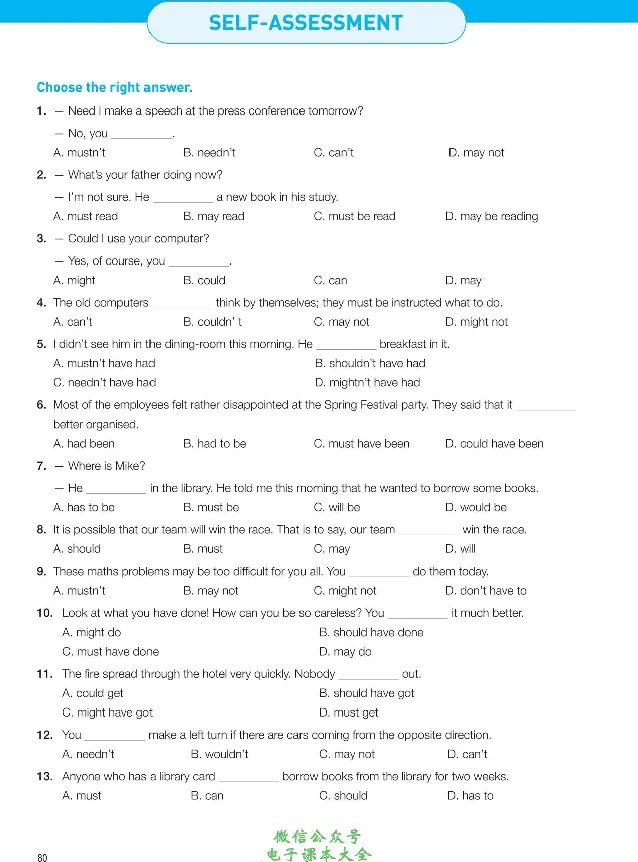 SELF-ASSESSMENT

Choose the right answer.

1. — Need I make a speech at the press conference tomorrow?

— No, you ____.

A. mustn't B. needn't C. can't D. may not

2. — What's your father doing now?

— I'm not sure. He ____ a new book in his study.

A. must read B. may read C. must be read D. may be reading

3. — Could I use your computer?

— Yes, of course, you ____.

A. might B. could C. can D. may

4. The old computers ____ think by themselves; they must be instructed what to do.

A. can't B. couldn' t C. may not D. might not

5. I didn't see him in the dining-room this morning. He ____ breakfast in it.

A. mustn't have had B. shouldn't have had

C. needn't have had D. mightn't have had

6. Most of the employees felt rather disappointed at the Spring Festival party. They said that it ____ better organised.

A. had been B. had to be C. must have been D. could have been

7. — Where is Mike?

— He ____ in the library. He told me this morning that he wanted to borrow some books.

A. has to be B. must be C. will be D. would be

8. It is possible that our team will win the race. That is to say, our team ____ win the race.

A. should B. must C. may D. will

9. These maths problems may be too difficult for you all. You ____ do them today.

A. mustn't B. may not C. might not D. don't have to

10. Look at what you have done! How can you be so careless? You ____ it much better.

A. might do B. should have done

C. must have done D. may do

11. The fire spread through the hotel very quickly. Nobody ____ out.

A. could get B. should have got

C. might have got D. must get

12. You ____ make a left turn if there are cars coming from the opposite direction.

A. needn't B. wouldn't C. may not D. can't

13. Anyone who has a library card ____ borrow books from the library for two weeks.

A. must B. can C. should D. has to

80

微信公众号
电子课本大全